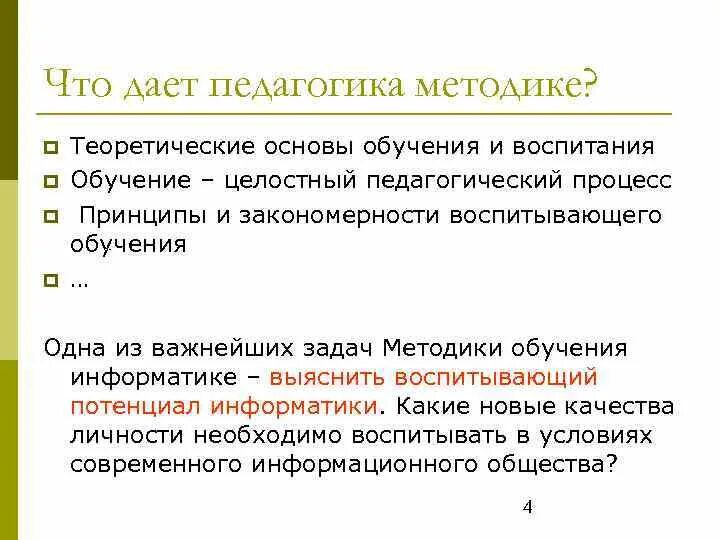 Что дает педагогика методике?

Теоретические основы обучения и воспитания
Обучение – целостный педагогический процесс
Принципы и закономерности воспитывающего обучения
…

Одна из важнейших задач Методики обучения информатике – выяснить воспитывающий потенциал информатики. Какие новые качества личности необходимо воспитывать в условиях современного информационного общества?

4